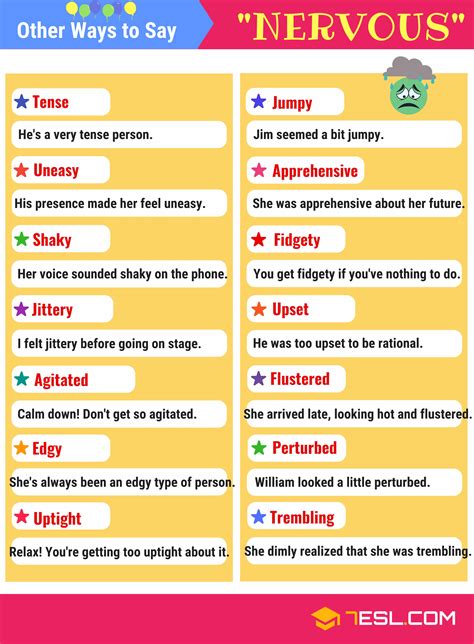 Other Ways to Say "NERVOUS"

Tense
He's a very tense person.

Uneasy
His presence made her feel uneasy.

Shaky
Her voice sounded shaky on the phone.

Jittery
I felt jittery before going on stage.

Agitated
Calm down! Don't get so agitated.

Edgy
She's always been an edgy type of person.

Uptight
Relax! You're getting too uptight about it.

Jumpy
Jim seemed a bit jumpy.

Apprehensive
She was apprehensive about her future.

Fidgety
You get fidgety if you've nothing to do.

Upset
He was too upset to be rational.

Flustered
She arrived late, looking hot and flustered.

Perturbed
William looked a little perturbed.

Trembling
She dimly realized that she was trembling.

7ESL.COM